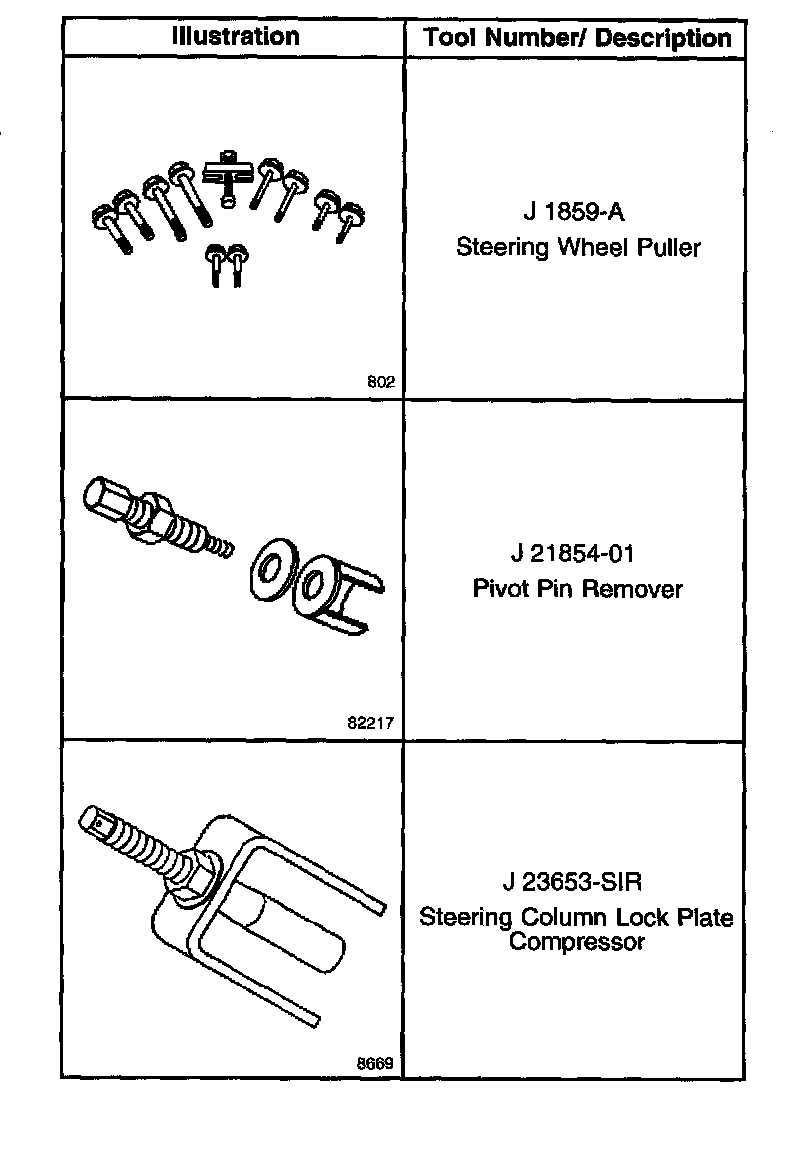 | Illustration | Tool Number/ Description |
|---|---|
| 802 | J 1859-A Steering Wheel Puller |
| 82217 | J 21854-01 Pivot Pin Remover |
| 8669 | J 23653-SIR Steering Column Lock Plate Compressor |